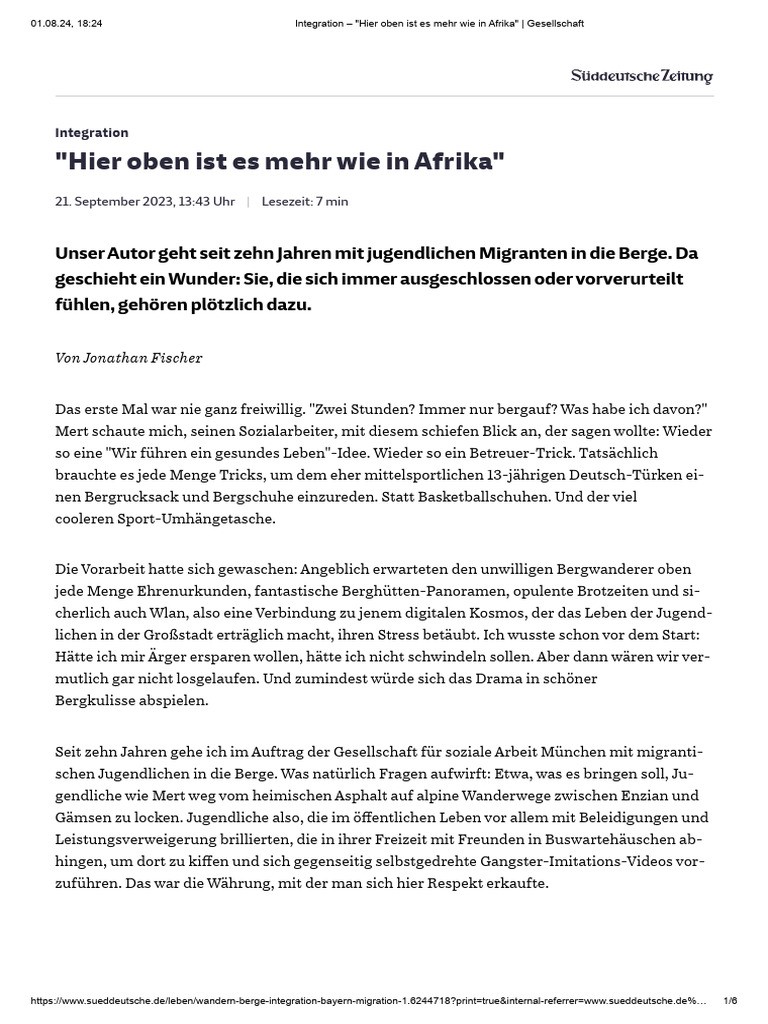 01.08.24, 18:24 Integration – "Hier oben ist es mehr wie in Afrika" | Gesellschaft

Süddeutsche Zeitung

Integration

"Hier oben ist es mehr wie in Afrika"

21. September 2023, 13:43 Uhr | Lesezeit: 7 min

Unser Autor geht seit zehn Jahren mit jugendlichen Migranten in die Berge. Da geschieht ein Wunder: Sie, die sich immer ausgeschlossen oder vorverurteilt fühlen, gehören plötzlich dazu.

Von Jonathan Fischer

Das erste Mal war nie ganz freiwillig. "Zwei Stunden? Immer nur bergauf? Was habe ich davon?" Mert schaute mich, seinen Sozialarbeiter, mit diesem schiefen Blick an, der sagen wollte: Wieder so eine "Wir führen ein gesundes Leben"-Idee. Wieder so ein Betreuer-Trick. Tatsächlich brauchte es jede Menge Tricks, um dem eher mittelsportlichen 13-jährigen Deutsch-Türken einen Bergrucksack und Bergschuhe einzureden. Statt Basketballschuhen. Und der viel cooleren Sport-Umhängetasche.

Die Vorarbeit hatte sich gewaschen: Angeblich erwarteten den unwilligen Bergwanderer oben jede Menge Ehrenurkunden, fantastische Berghütten-Panoramen, opulente Brotzeiten und sicherlich auch Wlan, also eine Verbindung zu jenem digitalen Kosmos, der das Leben der Jugendlichen in der Großstadt erträglich macht, ihren Stress betäubt. Ich wusste schon vor dem Start: Hätte ich mir Ärger ersparen wollen, hätte ich nicht schwindeln sollen. Aber dann wären wir vermutlich gar nicht losgelaufen. Und zumindest würde sich das Drama in schöner Bergkulisse abspielen.

Seit zehn Jahren gehe ich im Auftrag der Gesellschaft für soziale Arbeit München mit migrantischen Jugendlichen in die Berge. Was natürlich Fragen aufwirft: Etwa, was es bringen soll, Jugendliche wie Mert weg vom heimischen Asphalt auf alpine Wanderwege zwischen Enzian und Gämsen zu locken. Jugendliche also, die im öffentlichen Leben vor allem mit Beleidigungen und Leistungsverweigerung brillierten, die in ihrer Freizeit mit Freunden in Buswartehäuschen abhingen, um dort zu kiffen und sich gegenseitig selbstgedrehte Gangster-Imitations-Videos vorzuführen. Das war die Währung, mit der man sich hier Respekt erkaufte.

https://www.sueddeutsche.de/leben/wandern-berge-integration-bayern-migration-1.6244718?print=true&internal-referrer=www.sueddeutsche.de%... 1/6